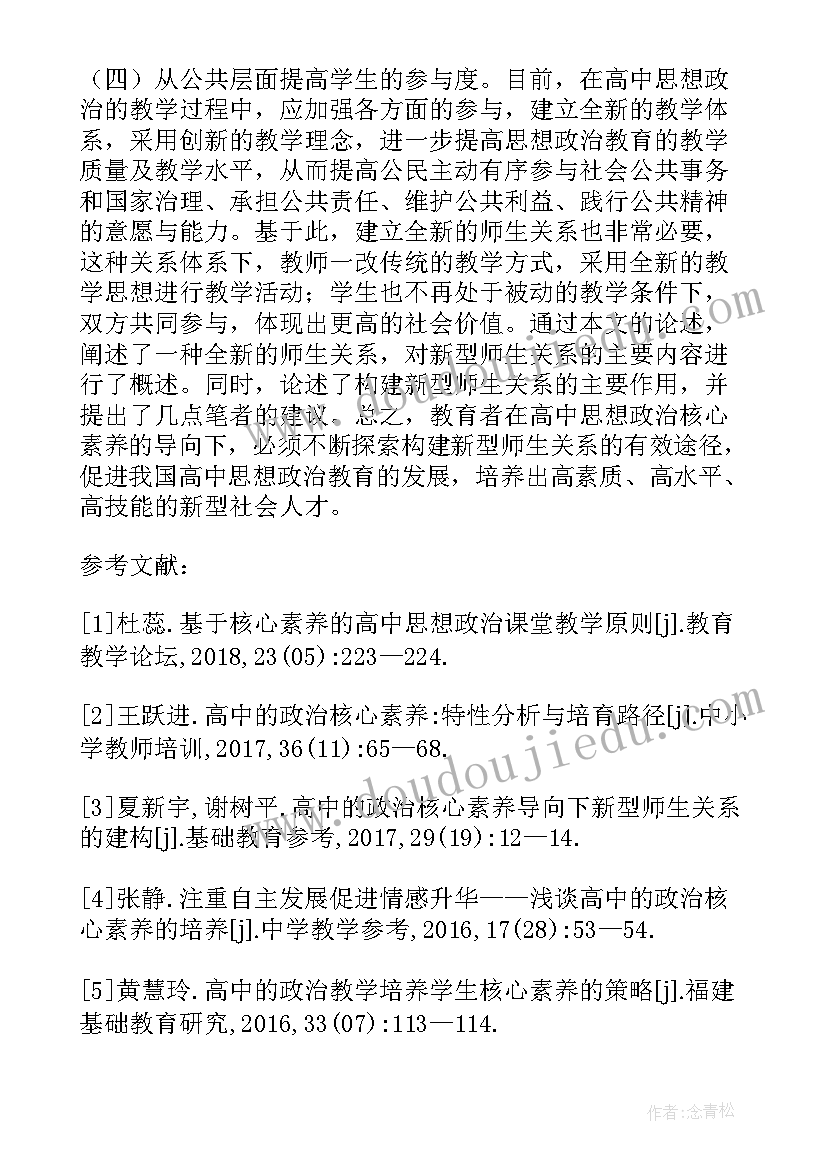 （四）从公共层面提高学生的参与度。目前，在高中思想政治的教学过程中，应加强各方面的参与，建立全新的教学体系，采用创新的教学理念，进一步提高思想政治教育的教学质量及教学水平，从而提高公民主动有序参与社会公共事务和国家治理、承担公共责任、维护公共利益、践行公共精神的意愿与能力。基于此，建立全新的师生关系也非常必要，这种关系体系下，教师一改传统的教学方式，采用全新的教学思想进行教学活动；学生也不再处于被动的教学条件下，双方共同参与，体现出更高的社会价值。通过本文的论述，阐述了一种全新的师生关系，对新型师生关系的主要内容进行了概述。同时，论述了构建新型师生关系的主要作用，并提出了几点笔者的建议。总之，教育者在高中思想政治核心素养的导向下，必须不断探索构建新型师生关系的有效途径，促进我国高中思想政治教育的发展，培养出高素质、高水平、高技能的新型社会人才。

参考文献：

[1]杜蕊.基于核心素养的高中思想政治课堂教学原则[j].教育教学论坛,2018,23(05):223—224.

[2]王跃进.高中的政治核心素养:特性分析与培育路径[j].中小学教师培训,2017,36(11):65—68.

[3]夏新宇,谢树平.高中的政治核心素养导向下新型师生关系的建构[j].基础教育参考,2017,29(19):12—14.

[4]张静.注重自主发展促进情感升华——浅谈高中的政治核心素养的培养[j].中学教学参考,2016,17(28):53—54.

[5]黄慧玲.高中的政治教学培养学生核心素养的策略[j].福建基础教育研究,2016,33(07):113—114.

www.doudoujiedu.com

作者:念青松